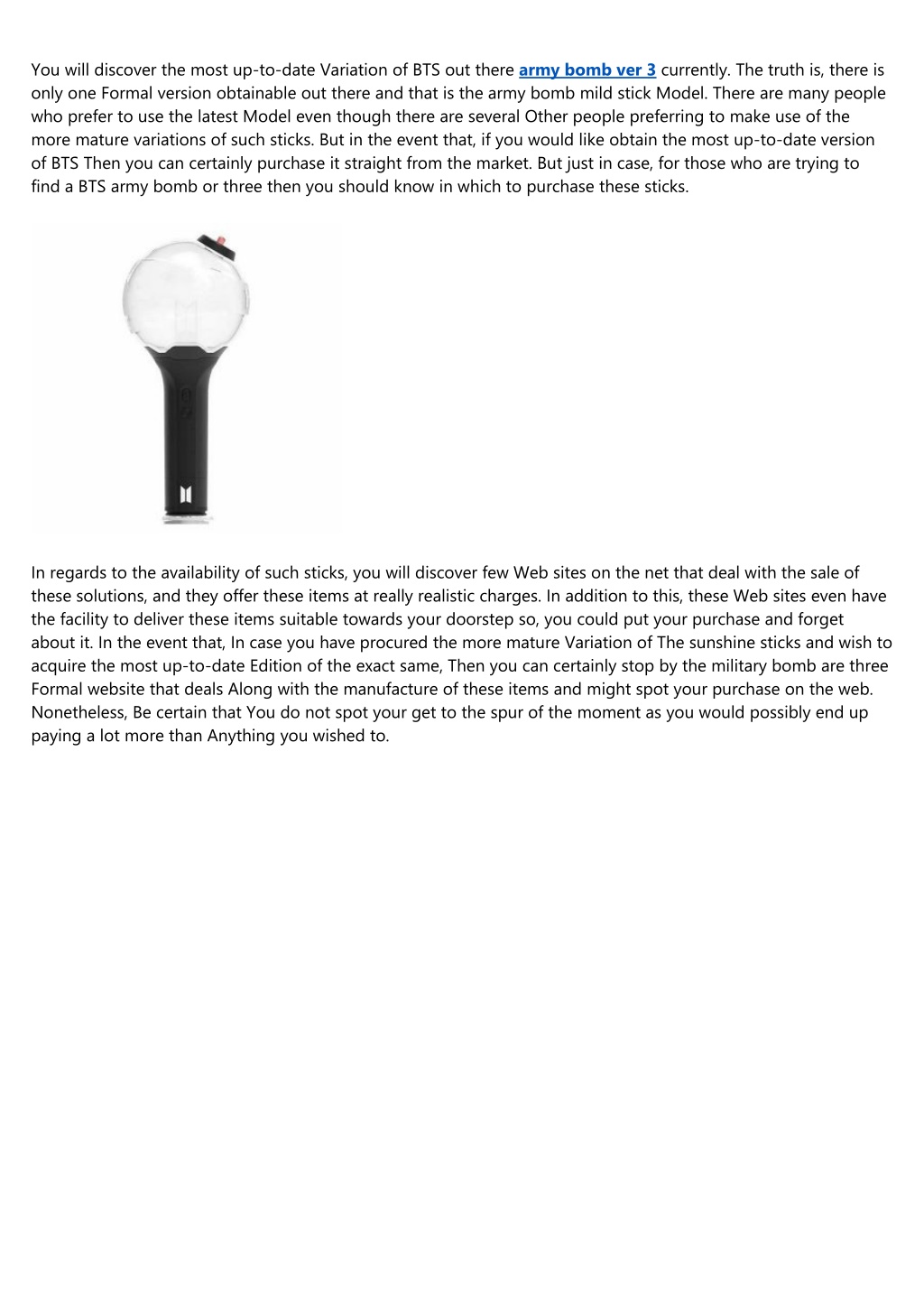 You will discover the most up-to-date Variation of BTS out there army bomb ver 3 currently. The truth is, there is only one Formal version obtainable out there and that is the army bomb mild stick Model. There are many people who prefer to use the latest Model even though there are several Other people preferring to make use of the more mature variations of such sticks. But in the event that, if you would like obtain the most up-to-date version of BTS Then you can certainly purchase it straight from the market. But just in case, for those who are trying to find a BTS army bomb or three then you should know in which to purchase these sticks.

In regards to the availability of such sticks, you will discover few Web sites on the net that deal with the sale of these solutions, and they offer these items at really realistic charges. In addition to this, these Web sites even have the facility to deliver these items suitable towards your doorstep so, you could put your purchase and forget about it. In the event that, In case you have procured the more mature Variation of The sunshine sticks and wish to acquire the most up-to-date Edition of the exact same, Then you can certainly stop by the military bomb are three Formal website that deals Along with the manufacture of these items and might spot your purchase on the web. Nonetheless, Be certain that You do not spot your get to the spur of the moment as you would possibly end up paying a lot more than Anything you wished to.